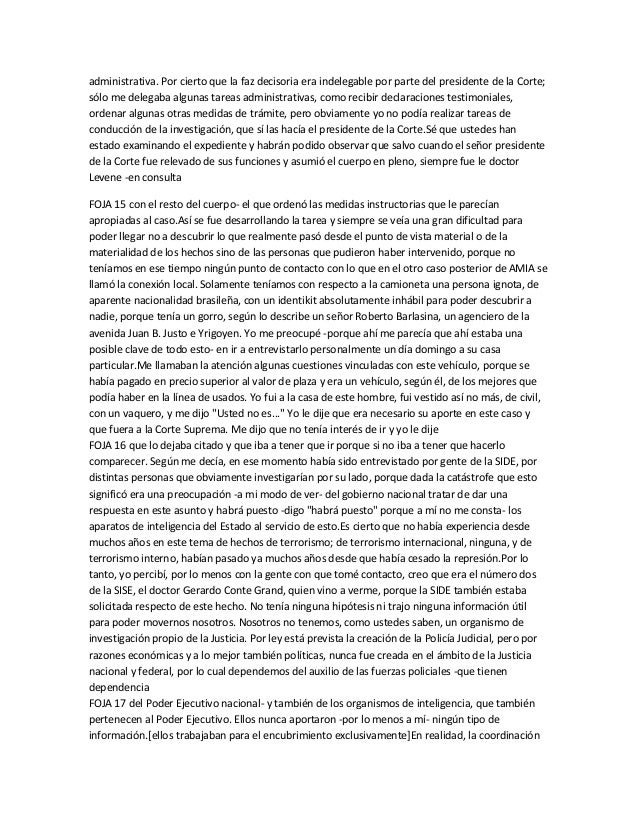 administrativa. Por cierto que la faz decisoria era indelegable por parte del presidente de la Corte; sólo me delegaba algunas tareas administrativas, como recibir declaraciones testimoniales, ordenar algunas otras medidas de trámite, pero obviamente yo no podía realizar tareas de conducción de la investigación, que sí las hacía el presidente de la Corte.Sé que ustedes han estado examinando el expediente y habrán podido observar que salvo cuando el señor presidente de la Corte fue relevado de sus funciones y asumió el cuerpo en pleno, siempre fue le doctor Levene -en consulta

FOJA 15 con el resto del cuerpo- el que ordenó las medidas instructorias que le parecían apropiadas al caso.Así se fue desarrollando la tarea y siempre se veía una gran dificultad para poder llegar no a descubrir lo que realmente pasó desde el punto de vista material o de la materialidad de los hechos sino de las personas que pudieron haber intervenido, porque no teníamos en ese tiempo ningún punto de contacto con lo que en el otro caso posterior de AMIA se llamó la conexión local. Solamente teníamos con respecto a la camioneta una persona ignota, de aparente nacionalidad brasileña, con un identikit absolutamente inhábil para poder descubrir a nadie, porque tenía un gorro, según lo describe un señor Roberto Barlasina, un agenciero de la avenida Juan B. Justo e Yrigoyen. Yo me preocupé -porque ahí me parecía que ahí estaba una posible clave de todo esto- en ir a entrevistarlo personalmente un día domingo a su casa particular.Me llamaban la atención algunas cuestiones vinculadas con este vehículo, porque se había pagado en precio superior al valor de plaza y era un vehículo, según él, de los mejores que podía haber en la línea de usados. Yo fui a la casa de este hombre, fui vestido así no más, de civil, con un vaquero, y me dijo "Usted no es..." Yo le dije que era necesario su aporte en este caso y que fuera a la Corte Suprema. Me dijo que no tenía interés de ir y yo le dije
FOJA 16 que lo dejaba citado y que iba a tener que ir porque si no iba a tener que hacerlo comparecer. Según me decía, en ese momento había sido entrevistado por gente de la SIDE, por distintas personas que obviamente investigarían por su lado, porque dada la catástrofe que esto significó era una preocupación -a mi modo de ver- del gobierno nacional tratar de dar una respuesta en este asunto y habrá puesto -digo "habrá puesto" porque a mí no me consta- los aparatos de inteligencia del Estado al servicio de esto.Es cierto que no había experiencia desde muchos años en este tema de hechos de terrorismo; de terrorismo internacional, ninguna, y de terrorismo interno, habían pasado ya muchos años desde que había cesado la represión.Por lo tanto, yo percibí, por lo menos con la gente con que tomé contacto, creo que era el número dos de la SISE, el doctor Gerardo Conte Grand, quien vino a verme, porque la SIDE también estaba solicitada respecto de este hecho. No tenía ninguna hipótesis ni trajo ninguna información útil para poder movernos nosotros. Nosotros no tenemos, como ustedes saben, un organismo de investigación propio de la Justicia. Por ley está prevista la creación de la Policía Judicial, pero por razones económicas y a lo mejor también políticas, nunca fue creada en el ámbito de la Justicia nacional y federal, por lo cual dependemos del auxilio de las fuerzas policiales -que tienen dependencia
FOJA 17 del Poder Ejecutivo nacional- y también de los organismos de inteligencia, que también pertenecen al Poder Ejecutivo. Ellos nunca aportaron -por lo menos a mí- ningún tipo de información.[ellos trabajaban para el encubrimiento exclusivamente]En realidad, la coordinación